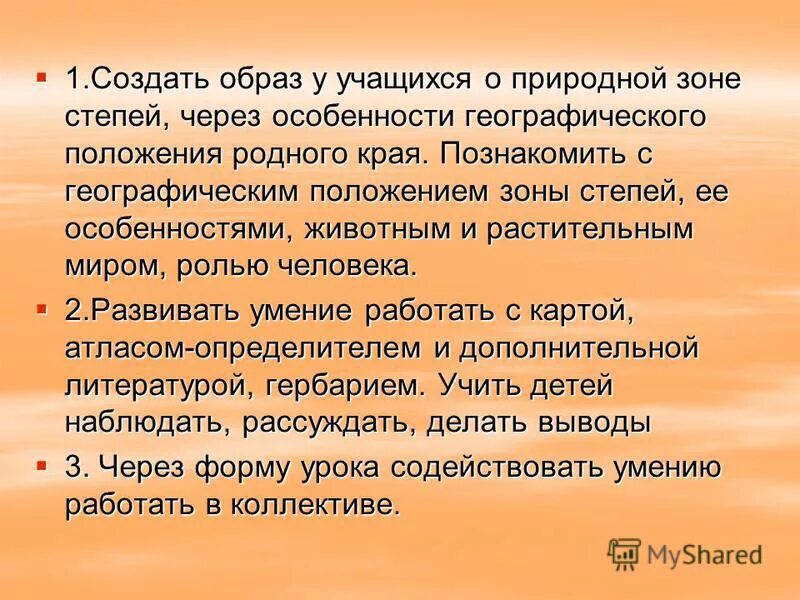 1.Создать образ у учащихся о природной зоне степей, через особенности географического положения родного края. Познакомить с географическим положением зоны степей, ее особенностями, животным и растительным миром, ролью человека.

2.Развивать умение работать с картой, атласом-определителем и дополнительной литературой, гербарием. Учить детей наблюдать, рассуждать, делать выводы

3. Через форму урока содействовать умению работать в коллективе.

MyShared